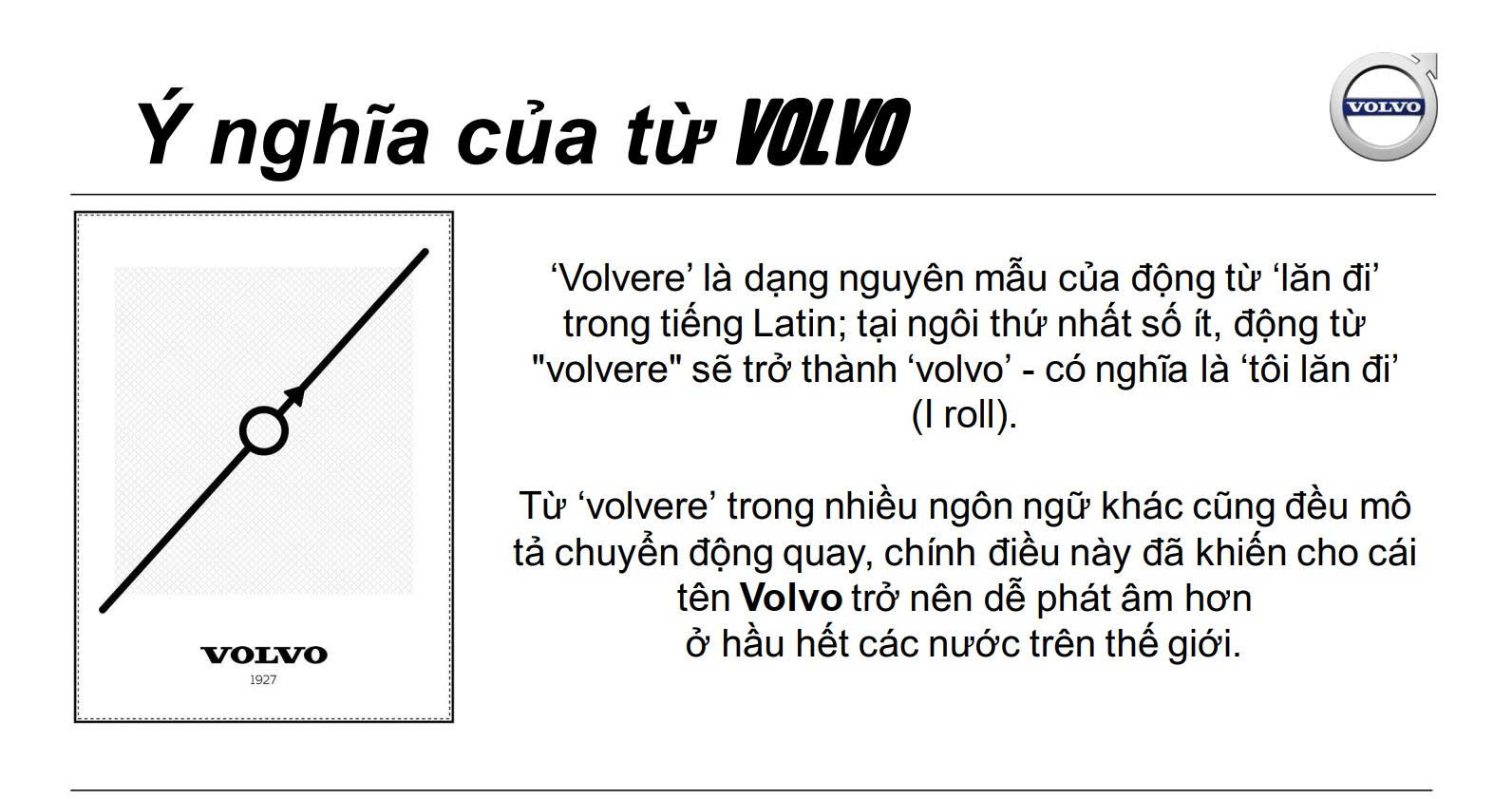 Ý nghĩa của từ VOLVO

VOLVO

VOLVO
1927

'Volvere' là dạng nguyên mẫu của động từ 'lăn đi' trong tiếng Latin; tại ngôi thứ nhất số ít, động từ "volvere" sẽ trở thành 'volvo' - có nghĩa là 'tôi lăn đi' (I roll).

Từ 'volvere' trong nhiều ngôn ngữ khác cũng đều mô tả chuyển động quay, chính điều này đã khiến cho cái tên Volvo trở nên dễ phát âm hơn
ở hầu hết các nước trên thế giới.